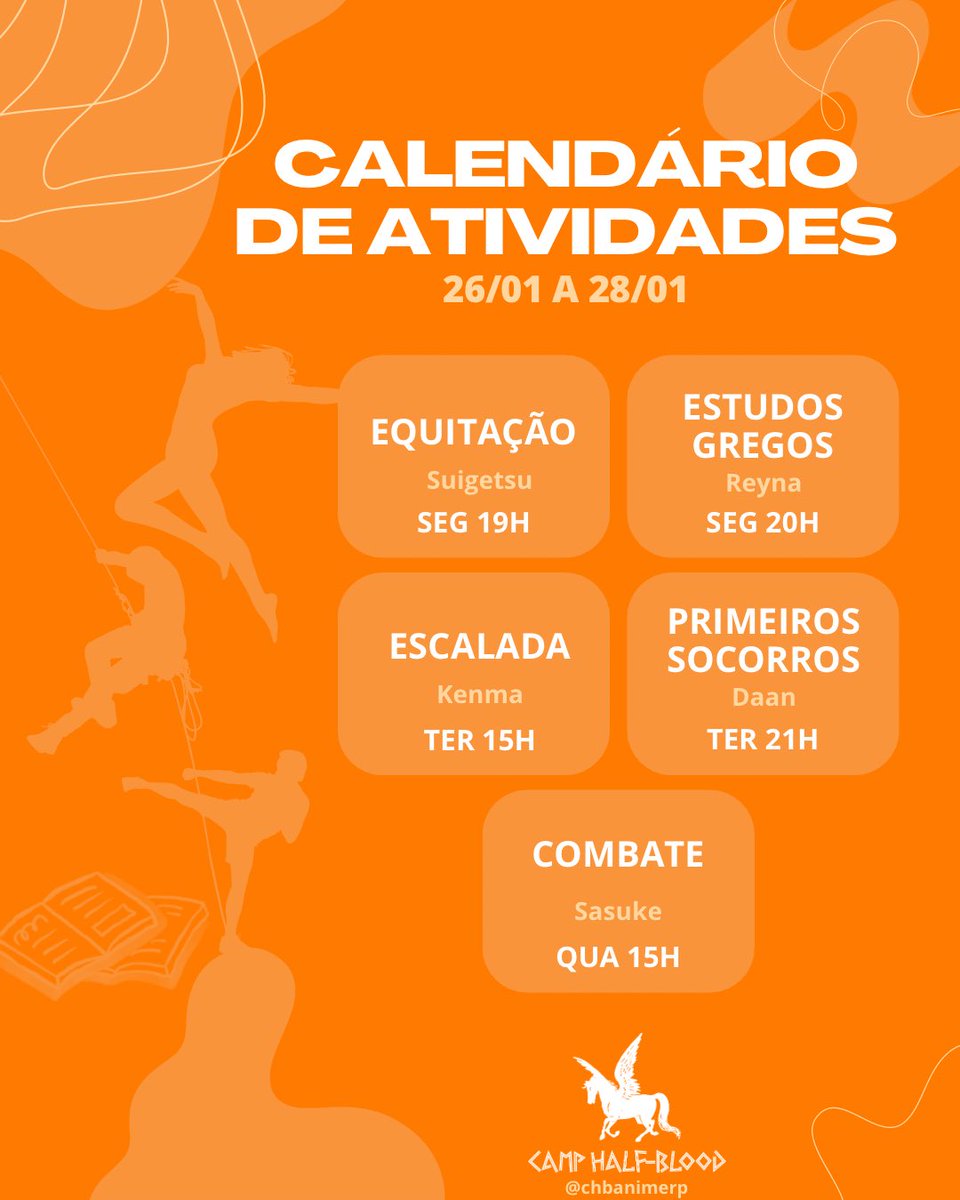 CALENDÁRIO DE ATIVIDADES

26/01 A 28/01

EQUITAÇÃO
Suigetsu
SEG 19H

ESTUDOS GREGOS
Reyna
SEG 20H

ESCALADA
Kenma
TER 15H

PRIMEIROS SOCORROS
Daan
TER 21H

COMBATE
Sasuke
QUA 15H

CAMP HALF-BLOOD
@chbanimerp